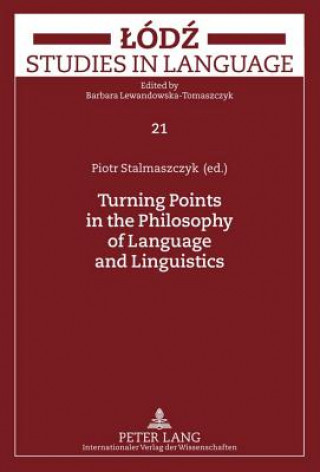 ŁÓDŹ
STUDIES IN LANGUAGE

Edited by
Barbara Lewandowska-Tomaszczyk

21

Piotr Stalmaszczyk (ed.)

Turning Points in the Philosophy of Language and Linguistics

PETER LANG
Internationaler Verlag der Wissenschaften